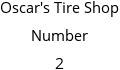 Oscar's Tire Shop

Number

2